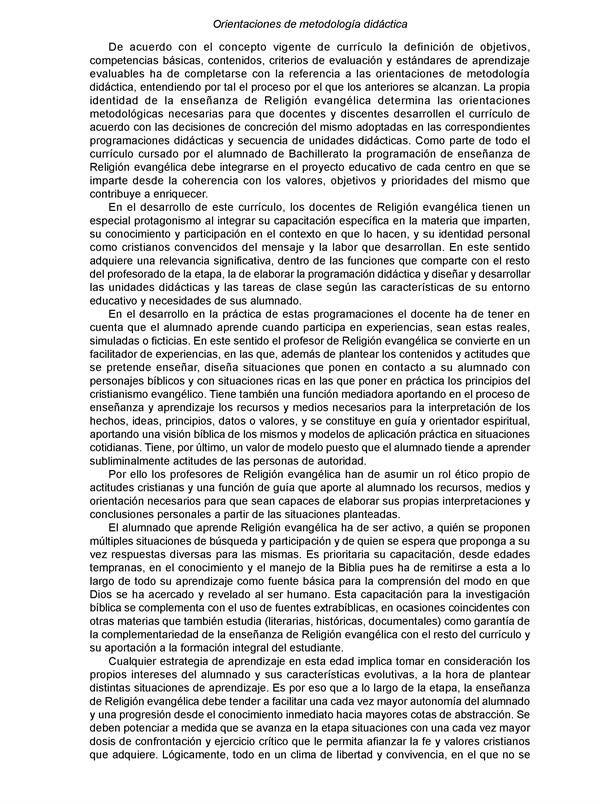 Orientaciones de metodología didáctica

De acuerdo con el concepto vigente de currículo la definición de objetivos, competencias básicas, contenidos, criterios de evaluación y estándares de aprendizaje evaluables ha de completarse con la referencia a las orientaciones de metodología didáctica, entendiendo por tal el proceso por el que los anteriores se alcanzan. La propia identidad de la enseñanza de Religión evangélica determina las orientaciones metodológicas necesarias para que docentes y discentes desarrollen el currículo de acuerdo con las decisiones de concreción del mismo adoptadas en las correspondientes programaciones didácticas y secuencia de unidades didácticas. Como parte de todo el currículo cursado por el alumnado de Bachillerato la programación de enseñanza de Religión evangélica debe integrarse en el proyecto educativo de cada centro en que se imparte desde la coherencia con los valores, objetivos y prioridades del mismo que contribuye a enriquecer.

En el desarrollo de este currículo, los docentes de Religión evangélica tienen un especial protagonismo al integrar su capacitación específica en la materia que imparten, su conocimiento y participación en el contexto en que lo hacen, y su identidad personal como cristianos convencidos del mensaje y la labor que desarrollan. En este sentido adquiere una relevancia significativa, dentro de las funciones que comparte con el resto del profesorado de la etapa, la de elaborar la programación didáctica y diseñar y desarrollar las unidades didácticas y las tareas de clase según las características de su entorno educativo y necesidades de sus alumnado.

En el desarrollo en la práctica de estas programaciones el docente ha de tener en cuenta que el alumnado aprende cuando participa en experiencias, sean estas reales, simuladas o ficticias. En este sentido el profesor de Religión evangélica se convierte en un facilitador de experiencias, en las que, además de plantear los contenidos y actitudes que se pretende enseñar, diseña situaciones que ponen en contacto a su alumnado con personajes bíblicos y con situaciones ricas en las que poner en práctica los principios del cristianismo evangélico. Tiene también una función mediadora aportando en el proceso de enseñanza y aprendizaje los recursos y medios necesarios para la interpretación de los hechos, ideas, principios, datos o valores, y se constituye en guía y orientador espiritual, aportando una visión bíblica de los mismos y modelos de aplicación práctica en situaciones cotidianas. Tiene, por último, un valor de modelo puesto que el alumnado tiende a aprender subliminalmente actitudes de las personas de autoridad.

Por ello los profesores de Religión evangélica han de asumir un rol ético propio de actitudes cristianas y una función de guía que aporte al alumnado los recursos, medios y orientación necesarios para que sean capaces de elaborar sus propias interpretaciones y conclusiones personales a partir de las situaciones planteadas.

El alumnado que aprende Religión evangélica ha de ser activo, a quién se proponen múltiples situaciones de búsqueda y participación y de quien se espera que proponga a su vez respuestas diversas para las mismas. Es prioritaria su capacitación, desde edades tempranas, en el conocimiento y el manejo de la Biblia pues ha de remitirse a esta a lo largo de todo su aprendizaje como fuente básica para la comprensión del modo en que Dios se ha acercado y revelado al ser humano. Esta capacitación para la investigación bíblica se complementa con el uso de fuentes extrabíblicas, en ocasiones coincidentes con otras materias que también estudia (literarias, históricas, documentales) como garantía de la complementariedad de la enseñanza de Religión evangélica con el resto del currículo y su aportación a la formación integral del estudiante.

Cualquier estrategia de aprendizaje en esta edad implica tomar en consideración los propios intereses del alumnado y sus características evolutivas, a la hora de plantear distintas situaciones de aprendizaje. Es por eso que a lo largo de la etapa, la enseñanza de Religión evangélica debe tender a facilitar una cada vez mayor autonomía del alumnado y una progresión desde el conocimiento inmediato hacia mayores cotas de abstracción. Se deben potenciar a medida que se avanza en la etapa situaciones con una cada vez mayor dosis de confrontación y ejercicio crítico que le permita afianzar la fe y valores cristianos que adquiere. Lógicamente, todo en un clima de libertad y convivencia, en el que no se